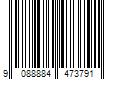 9 088884 473791